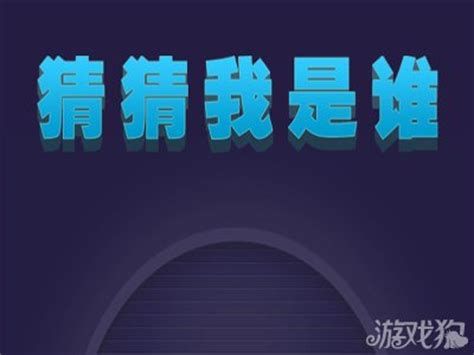 猜猜我是谁

游戏狗